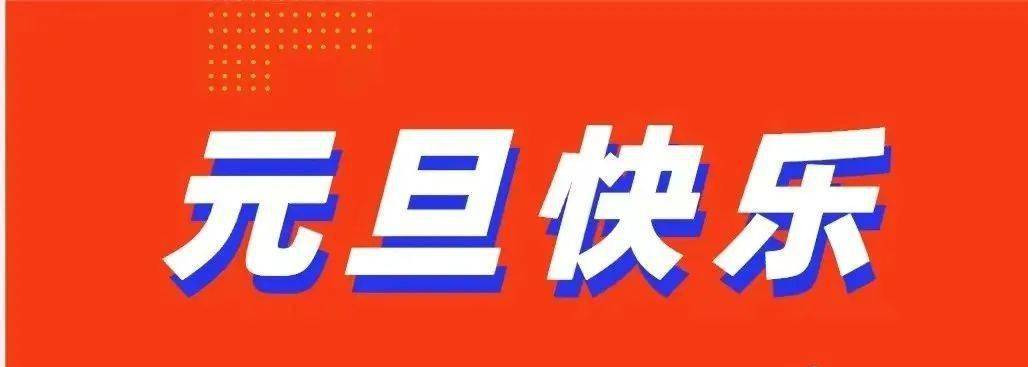 元旦快乐